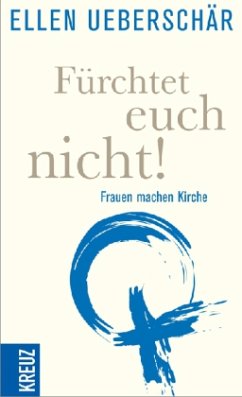 ELLEN UEBERSCHÄR

Fürchtet euch nicht!

Frauen machen Kirche

KREUZ